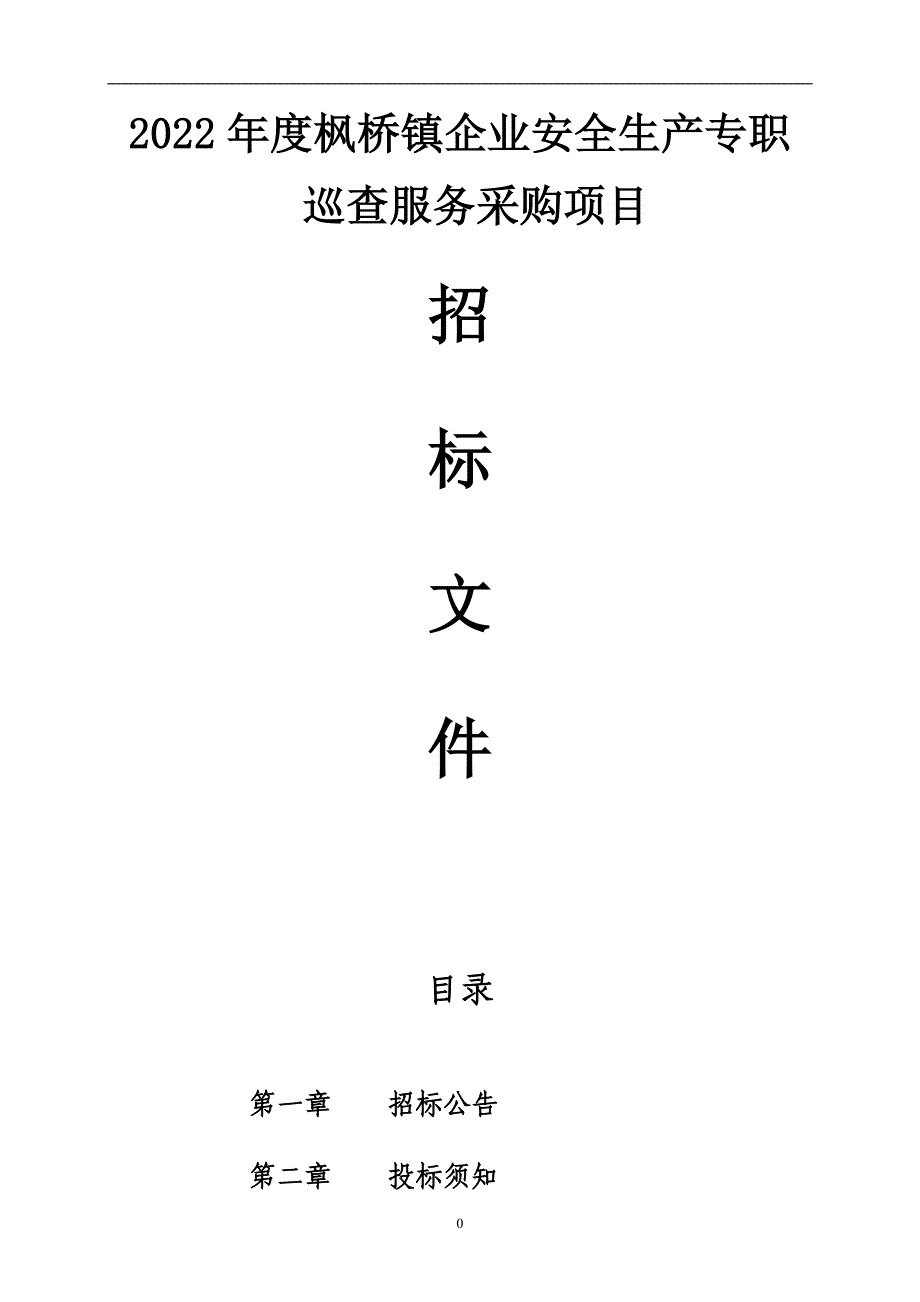 2022年度枫桥镇企业安全生产专职巡查服务采购项目

招

标

文

件

目录

第一章　　招标公告

第二章　　投标须知

0